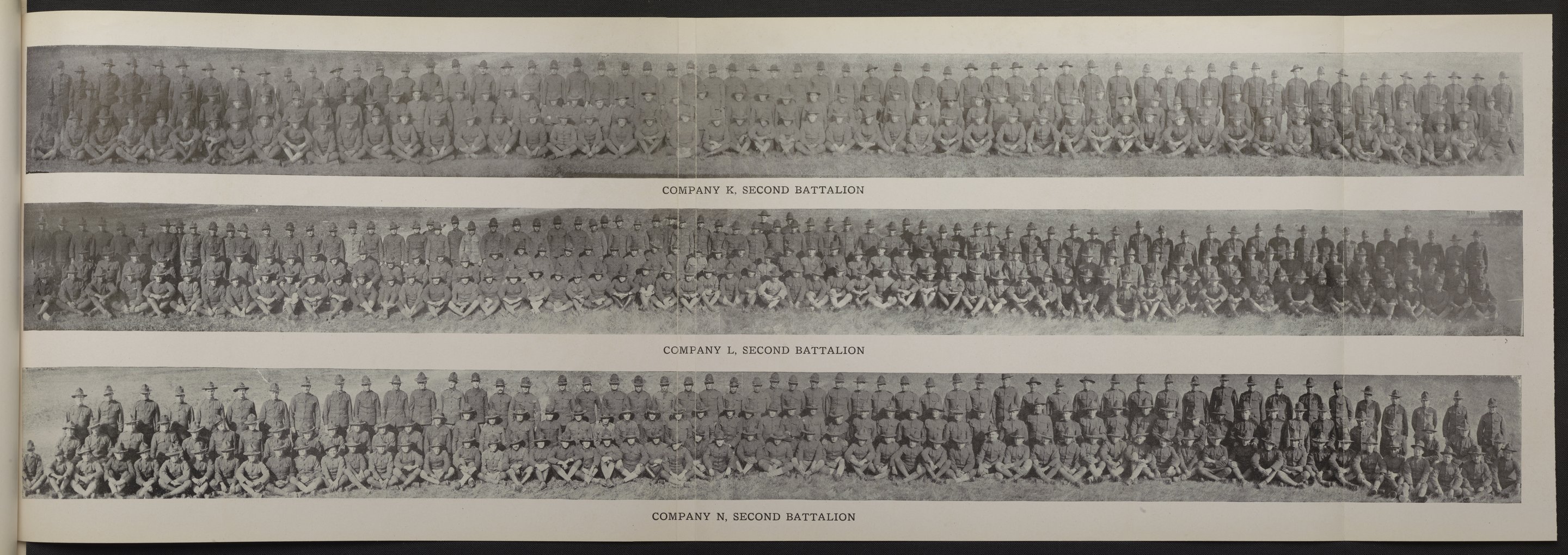 COMPANY K, SECOND BATTALION

COMPANY L, SECOND BATTALION

COMPANY N, SECOND BATTALION